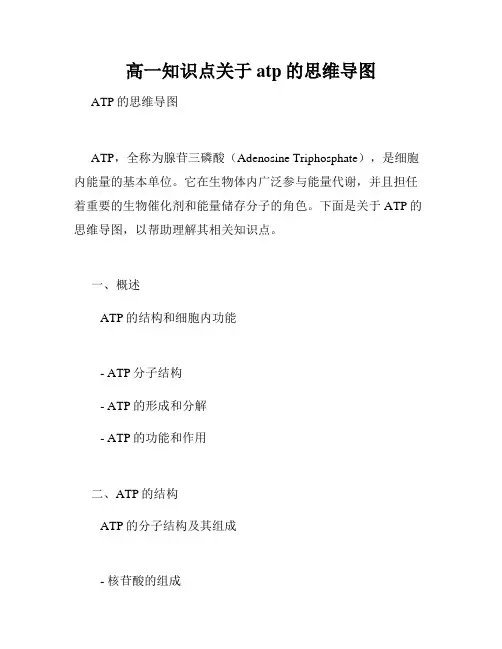 高一知识点关于 atp 的思维导图

ATP 的思维导图

ATP，全称为腺苷三磷酸（Adenosine Triphosphate），是细胞内能量的基本单位。它在生物体内广泛参与能量代谢，并且担任着重要的生物催化剂和能量储存分子的角色。下面是关于 ATP 的思维导图，以帮助理解其相关知识点。

一、概述

ATP 的结构和细胞内功能

- ATP 分子结构

- ATP 的形成和分解

- ATP 的功能和作用

二、ATP 的结构

ATP 的分子结构及其组成

- 核苷酸的组成